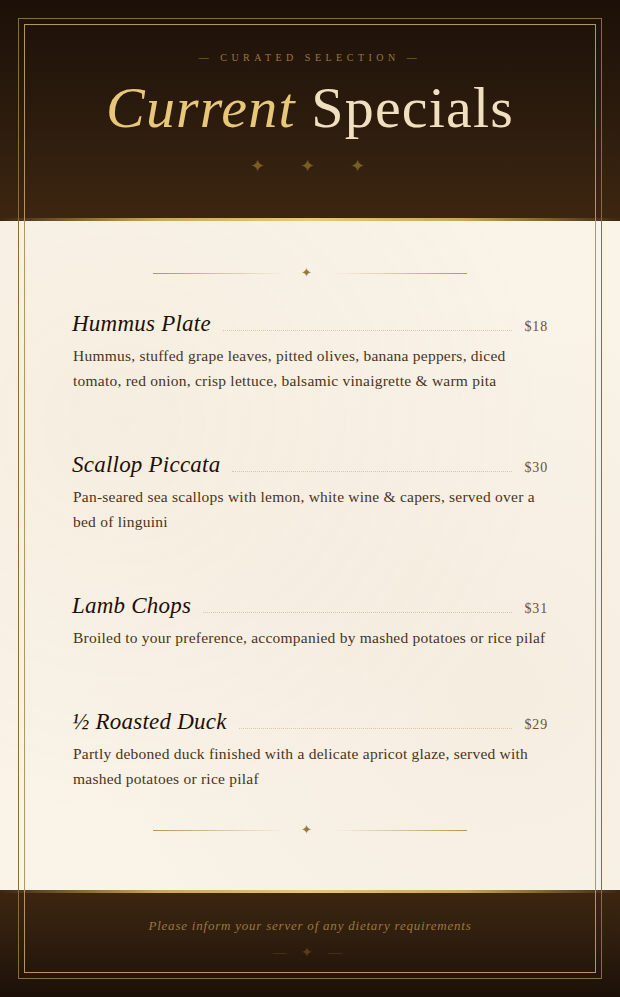 — CURATED SELECTION —

Current Specials

✦ ✦ ✦

✦

Hummus Plate $18

Hummus, stuffed grape leaves, pitted olives, banana peppers, diced tomato, red onion, crisp lettuce, balsamic vinaigrette & warm pita

Scallop Piccata $30

Pan-seared sea scallops with lemon, white wine & capers, served over a bed of linguini

Lamb Chops $31

Broiled to your preference, accompanied by mashed potatoes or rice pilaf

½ Roasted Duck $29

Partly deboned duck finished with a delicate apricot glaze, served with mashed potatoes or rice pilaf

✦

Please inform your server of any dietary requirements

— ✦ —